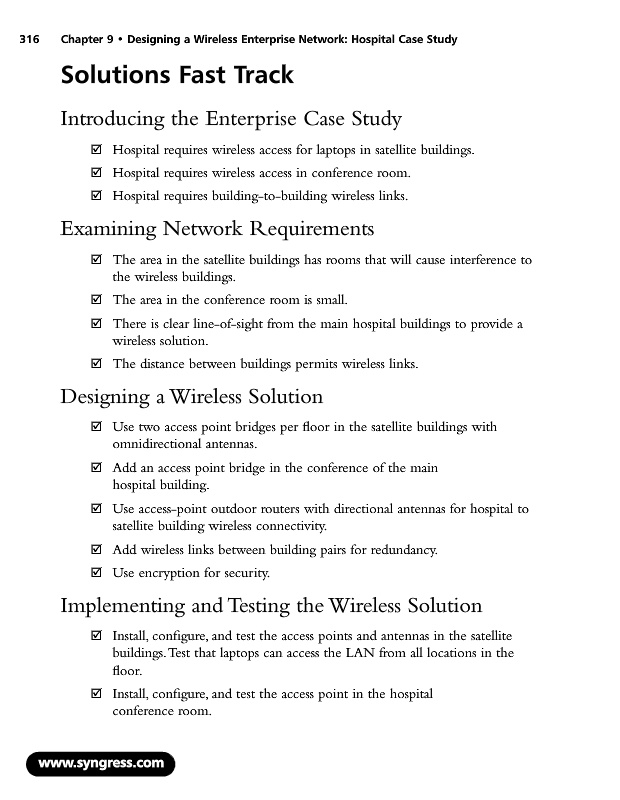 316 Chapter 9 • Designing a Wireless Enterprise Network: Hospital Case Study

Solutions Fast Track

Introducing the Enterprise Case Study

☑ Hospital requires wireless access for laptops in satellite buildings.

☑ Hospital requires wireless access in conference room.

☑ Hospital requires building-to-building wireless links.

Examining Network Requirements

☑ The area in the satellite buildings has rooms that will cause interference to the wireless buildings.

☑ The area in the conference room is small.

☑ There is clear line-of-sight from the main hospital buildings to provide a wireless solution.

☑ The distance between buildings permits wireless links.

Designing a Wireless Solution

☑ Use two access point bridges per floor in the satellite buildings with omnidirectional antennas.

☑ Add an access point bridge in the conference of the main hospital building.

☑ Use access-point outdoor routers with directional antennas for hospital to satellite building wireless connectivity.

☑ Add wireless links between building pairs for redundancy.

☑ Use encryption for security.

Implementing and Testing the Wireless Solution

☑ Install, configure, and test the access points and antennas in the satellite buildings. Test that laptops can access the LAN from all locations in the floor.

☑ Install, configure, and test the access point in the hospital conference room.

www.syngress.com